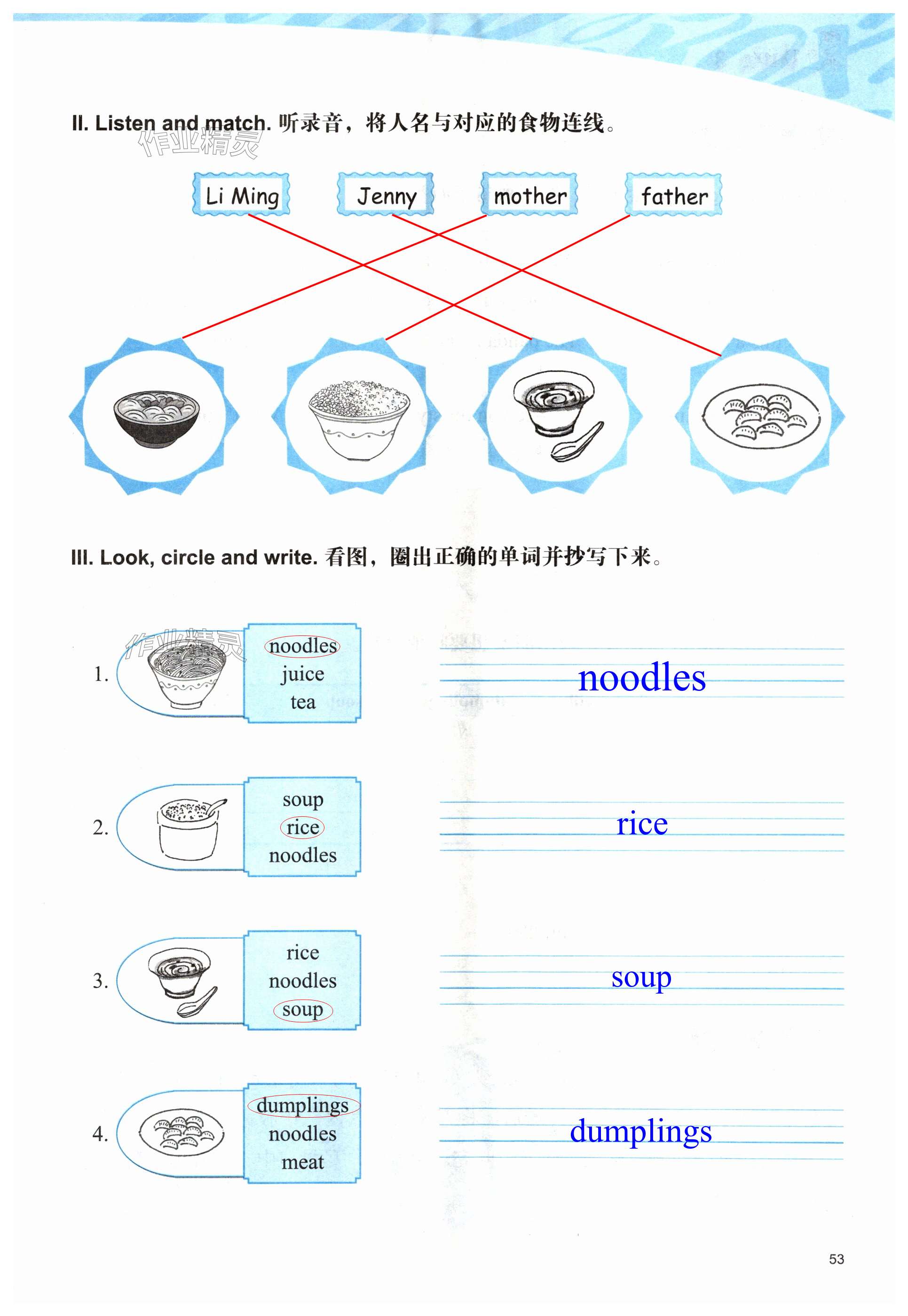 II. Listen and match. 听录音，将人名与对应的食物连线。

作业精灵

Li Ming Jenny mother father

III. Look, circle and write. 看图，圈出正确的单词并抄写下来。

作业精灵

1. noodles juice tea

noodles

2. soup rice noodles

rice

3. rice noodles soup

soup

4. dumplings noodles meat

dumplings

53